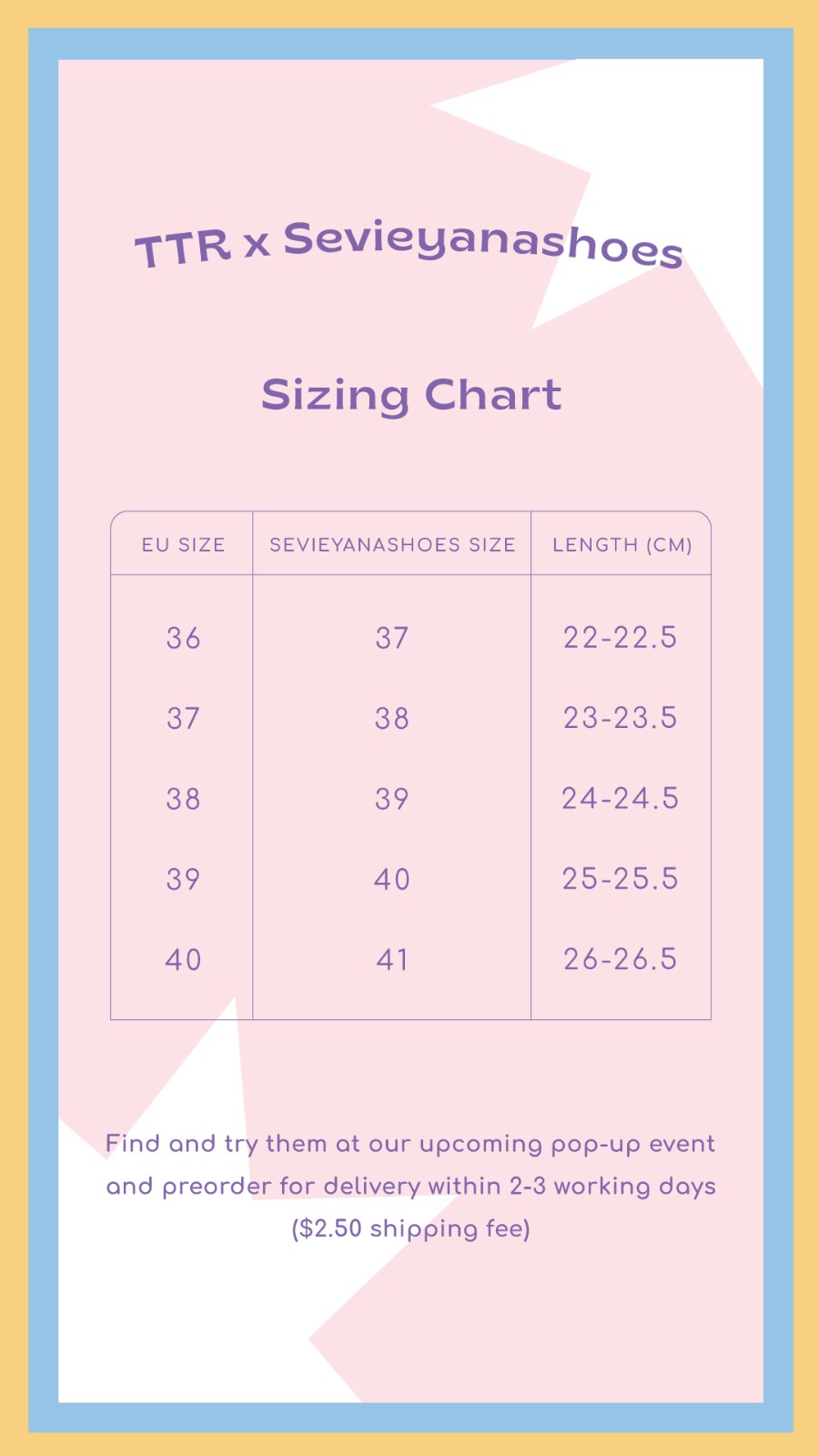 TTR x Sevieyanashoes

Sizing Chart

| EU SIZE | SEVIEYANASHOES SIZE | LENGTH (CM) |
|---|---|---|
| 36 | 37 | 22-22.5 |
| 37 | 38 | 23-23.5 |
| 38 | 39 | 24-24.5 |
| 39 | 40 | 25-25.5 |
| 40 | 41 | 26-26.5 |

Find and try them at our upcoming pop-up event and preorder for delivery within 2-3 working days ($2.50 shipping fee)